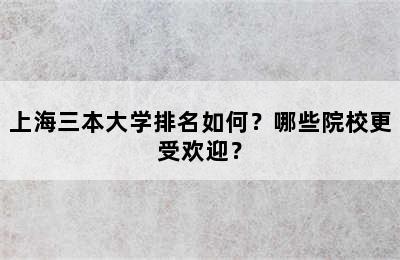 上海三本大学排名如何？哪些院校更受欢迎？